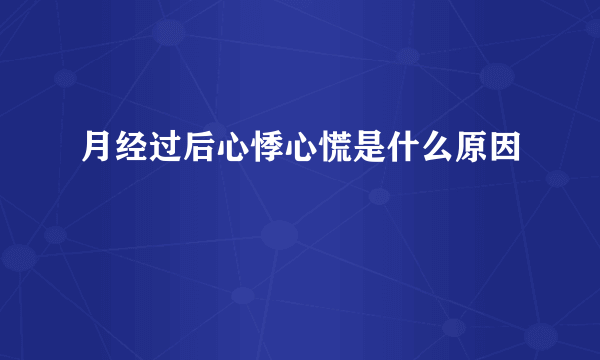 月经过后心悸心慌是什么原因